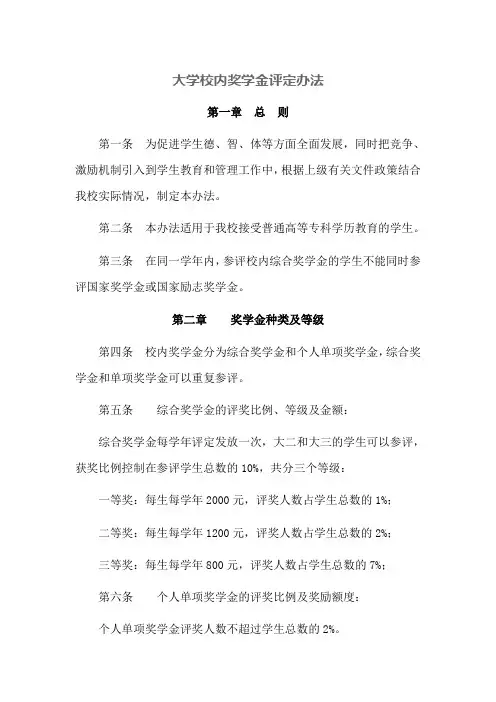 大学校内奖学金评定办法

第一章　总　则

第一条　为促进学生德、智、体等方面全面发展，同时把竞争、激励机制引入到学生教育和管理工作中，根据上级有关文件政策结合我校实际情况，制定本办法。

第二条　本办法适用于我校接受普通高等专科学历教育的学生。

第三条　在同一学年内，参评校内综合奖学金的学生不能同时参评国家奖学金或国家励志奖学金。

第二章　奖学金种类及等级

第四条　校内奖学金分为综合奖学金和个人单项奖学金，综合奖学金和单项奖学金可以重复参评。

第五条　综合奖学金的评奖比例、等级及金额：

综合奖学金每学年评定发放一次，大二和大三的学生可以参评，获奖比例控制在参评学生总数的 10%，共分三个等级：

一等奖：每生每学年 2000 元，评奖人数占学生总数的 1%；

二等奖：每生每学年 1200 元，评奖人数占学生总数的 2%；

三等奖：每生每学年 800 元，评奖人数占学生总数的 7%；

第六条　个人单项奖学金的评奖比例及奖励额度：

个人单项奖学金评奖人数不超过学生总数的 2%。